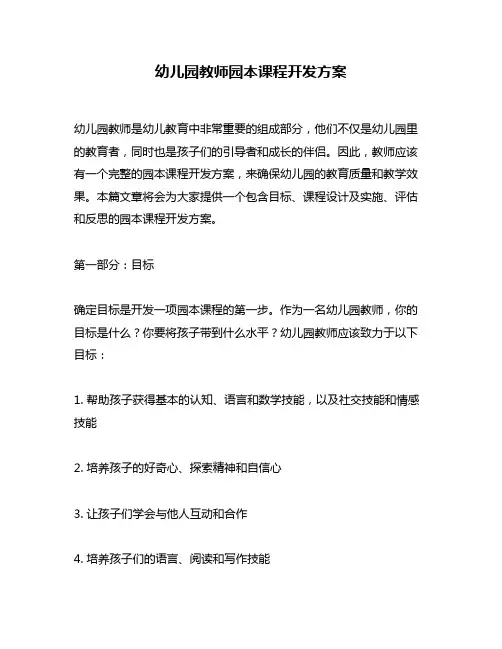 幼儿园教师园本课程开发方案

幼儿园教师是幼儿教育中非常重要的组成部分，他们不仅是幼儿园里的教育者，同时也是孩子们的引导者和成长的伴侣。因此，教师应该有一个完整的园本课程开发方案，来确保幼儿园的教育质量和教学效果。本篇文章将会为大家提供一个包含目标、课程设计及实施、评估和反思的园本课程开发方案。

第一部分：目标

确定目标是开发一项园本课程的第一步。作为一名幼儿园教师，你的目标是什么？你要将孩子带到什么水平？幼儿园教师应该致力于以下目标：

1. 帮助孩子获得基本的认知、语言和数学技能，以及社交技能和情感技能

2. 培养孩子的好奇心、探索精神和自信心

3. 让孩子们学会与他人互动和合作

4. 培养孩子们的语言、阅读和写作技能